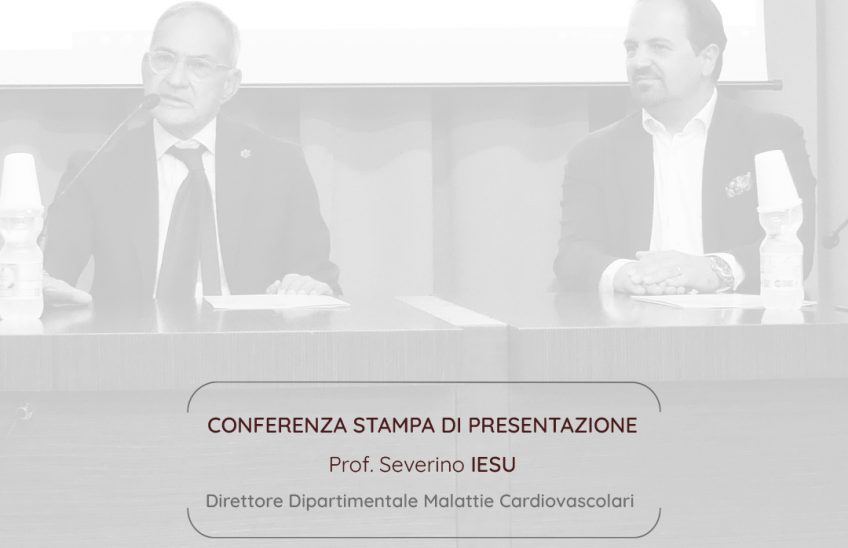 CONFERENZA STAMPA DI PRESENTAZIONE

Prof. Severino IESU

Direttore Dipartimentale Malattie Cardiovascolari